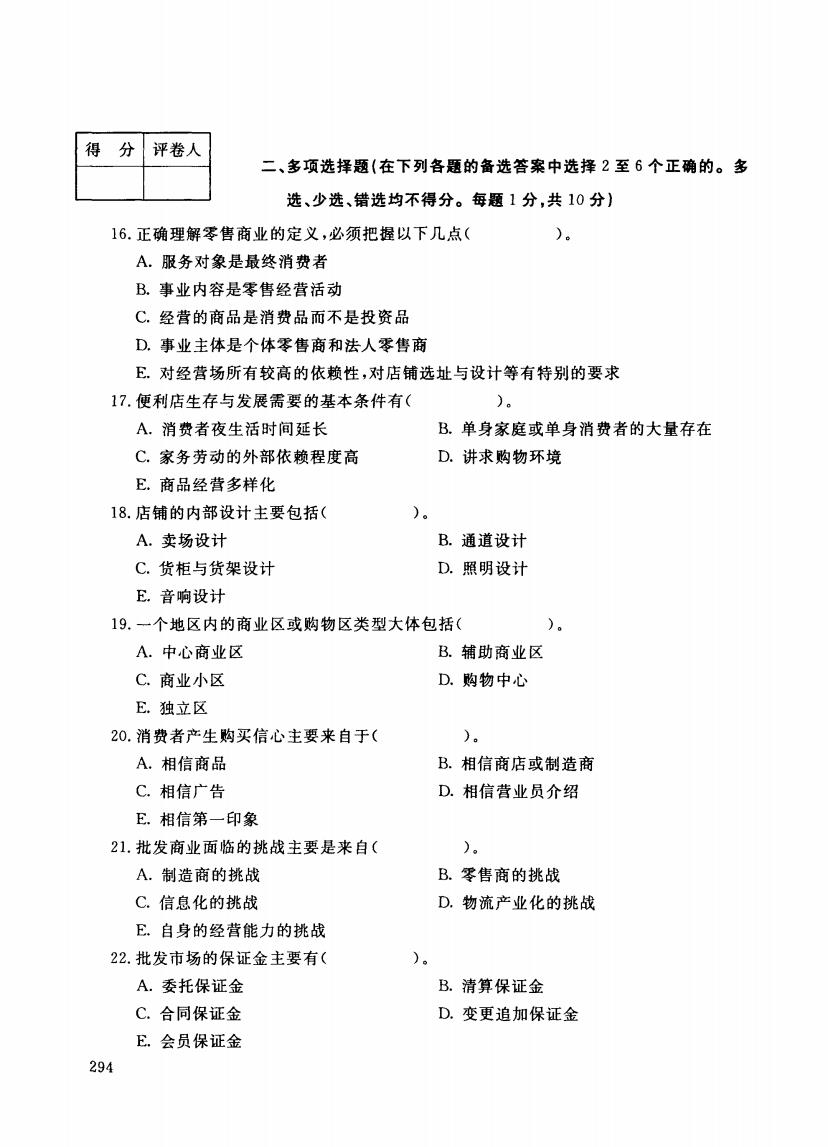 | 得　分 | 评卷人 |
|---|---|
| | |

二、多项选择题(在下列各题的备选答案中选择 2 至 6 个正确的。多选、少选、错选均不得分。每题 1 分,共 10 分)

16. 正确理解零售商业的定义,必须把握以下几点(　　　　)。
A. 服务对象是最终消费者
B. 事业内容是零售经营活动
C. 经营的商品是消费品而不是投资品
D. 事业主体是个体零售商和法人零售商
E. 对经营场所有较高的依赖性,对店铺选址与设计等有特别的要求

17. 便利店生存与发展需要的基本条件有(　　　　)。
A. 消费者夜生活时间延长
B. 单身家庭或单身消费者的大量存在
C. 家务劳动的外部依赖程度高
D. 讲求购物环境
E. 商品经营多样化

18. 店铺的内部设计主要包括(　　　　)。
A. 卖场设计
B. 通道设计
C. 货柜与货架设计
D. 照明设计
E. 音响设计

19. 一个地区内的商业区或购物区类型大体包括(　　　　)。
A. 中心商业区
B. 辅助商业区
C. 商业小区
D. 购物中心
E. 独立区

20. 消费者产生购买信心主要来自于(　　　　)。
A. 相信商品
B. 相信商店或制造商
C. 相信广告
D. 相信营业员介绍
E. 相信第一印象

21. 批发商业面临的挑战主要是来自(　　　　)。
A. 制造商的挑战
B. 零售商的挑战
C. 信息化的挑战
D. 物流产业化的挑战
E. 自身的经营能力的挑战

22. 批发市场的保证金主要有(　　　　)。
A. 委托保证金
B. 清算保证金
C. 合同保证金
D. 变更追加保证金
E. 会员保证金

294